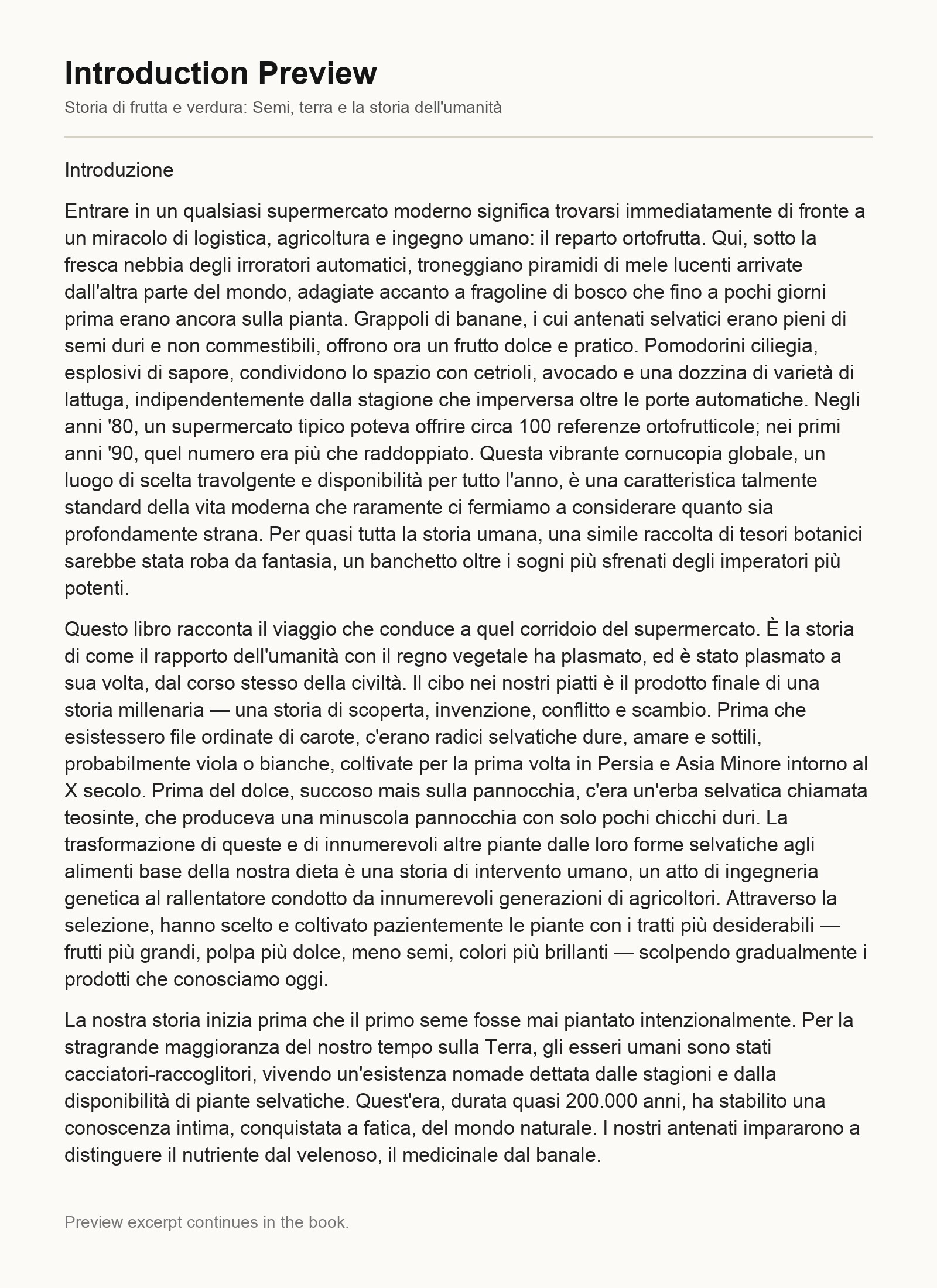 Introduction Preview

Storia di frutta e verdura: Semi, terra e la storia dell'umanità

Introduzione

Entrare in un qualsiasi supermercato moderno significa trovarsi immediatamente di fronte a un miracolo di logistica, agricoltura e ingegno umano: il reparto ortofrutta. Qui, sotto la fresca nebbia degli irroratori automatici, troneggiano piramidi di mele lucenti arrivate dall'altra parte del mondo, adagiate accanto a fragoline di bosco che fino a pochi giorni prima erano ancora sulla pianta. Grappoli di banane, i cui antenati selvatici erano pieni di semi duri e non commestibili, offrono ora un frutto dolce e pratico. Pomodorini ciliegia, esplosivi di sapore, condividono lo spazio con cetrioli, avocado e una dozzina di varietà di lattuga, indipendentemente dalla stagione che imperversa oltre le porte automatiche. Negli anni '80, un supermercato tipico poteva offrire circa 100 referenze ortofrutticole; nei primi anni '90, quel numero era più che raddoppiato. Questa vibrante cornucopia globale, un luogo di scelta travolgente e disponibilità per tutto l'anno, è una caratteristica talmente standard della vita moderna che raramente ci fermiamo a considerare quanto sia profondamente strana. Per quasi tutta la storia umana, una simile raccolta di tesori botanici sarebbe stata roba da fantasia, un banchetto oltre i sogni più sfrenati degli imperatori più potenti.

Questo libro racconta il viaggio che conduce a quel corridoio del supermercato. È la storia di come il rapporto dell'umanità con il regno vegetale ha plasmato, ed è stato plasmato a sua volta, dal corso stesso della civiltà. Il cibo nei nostri piatti è il prodotto finale di una storia millenaria — una storia di scoperta, invenzione, conflitto e scambio. Prima che esistessero file ordinate di carote, c'erano radici selvatiche dure, amare e sottili, probabilmente viola o bianche, coltivate per la prima volta in Persia e Asia Minore intorno al X secolo. Prima del dolce, succoso mais sulla pannocchia, c'era un'erba selvatica chiamata teosinte, che produceva una minuscola pannocchia con solo pochi chicchi duri. La trasformazione di queste e di innumerevoli altre piante dalle loro forme selvatiche agli alimenti base della nostra dieta è una storia di intervento umano, un atto di ingegneria genetica al rallentatore condotto da innumerevoli generazioni di agricoltori. Attraverso la selezione, hanno scelto e coltivato pazientemente le piante con i tratti più desiderabili — frutti più grandi, polpa più dolce, meno semi, colori più brillanti — scolpendo gradualmente i prodotti che conosciamo oggi.

La nostra storia inizia prima che il primo seme fosse mai piantato intenzionalmente. Per la stragrande maggioranza del nostro tempo sulla Terra, gli esseri umani sono stati cacciatori-raccoglitori, vivendo un'esistenza nomade dettata dalle stagioni e dalla disponibilità di piante selvatiche. Quest'era, durata quasi 200.000 anni, ha stabilito una conoscenza intima, conquistata a fatica, del mondo naturale. I nostri antenati impararono a distinguere il nutriente dal velenoso, il medicinale dal banale.

Preview excerpt continues in the book.